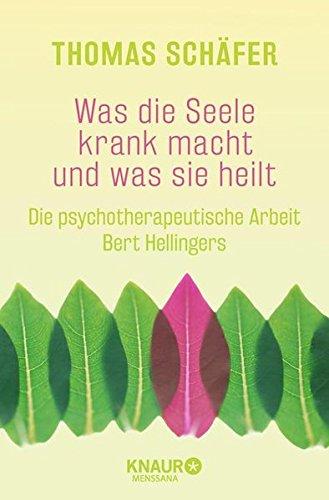 THOMAS SCHÄFER

Was die Seele krank macht und was sie heilt

Die psychotherapeutische Arbeit Bert Hellingers

KNAUR
MENSSANA